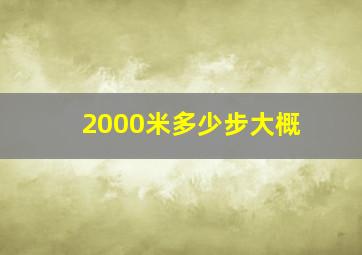 2000米多少步大概